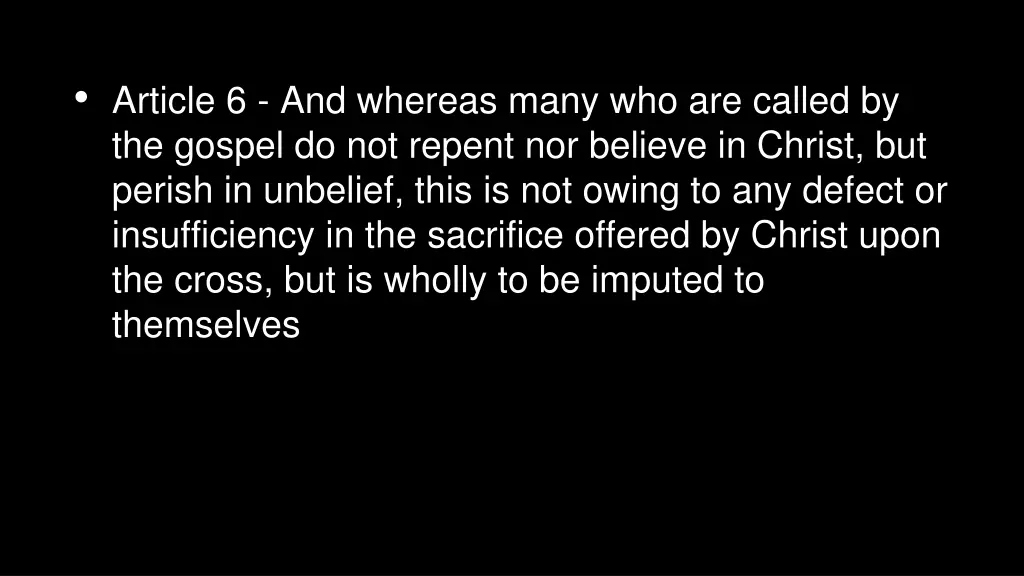 • Article 6 - And whereas many who are called by the gospel do not repent nor believe in Christ, but perish in unbelief, this is not owing to any defect or insufficiency in the sacrifice offered by Christ upon the cross, but is wholly to be imputed to themselves